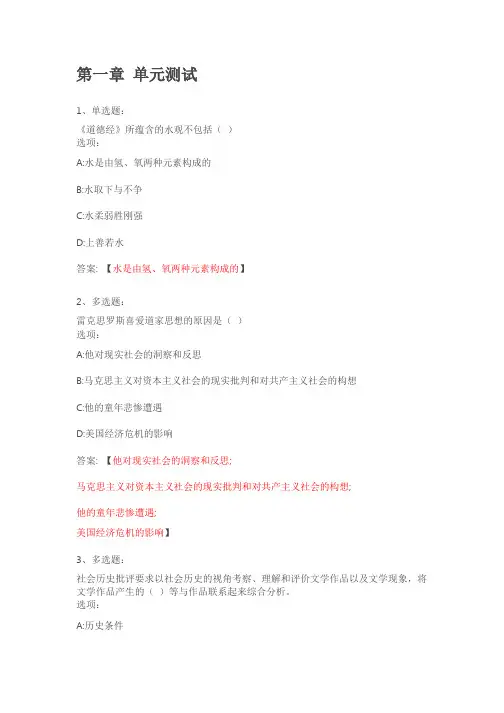 第一章 单元测试

1、单选题:
《道德经》所蕴含的水观不包括（ ）
选项:

A:水是由氢、氧两种元素构成的

B:水取下与不争

C:水柔弱胜刚强

D:上善若水

答案: 【水是由氢、氧两种元素构成的】

2、多选题:
雷克思罗斯喜爱道家思想的原因是（ ）
选项:

A:他对现实社会的洞察和反思

B:马克思主义对资本主义社会的现实批判和对共产主义社会的构想

C:他的童年悲惨遭遇

D:美国经济危机的影响

答案: 【他对现实社会的洞察和反思;

马克思主义对资本主义社会的现实批判和对共产主义社会的构想;

他的童年悲惨遭遇;

美国经济危机的影响】

3、多选题:
社会历史批评要求以社会历史的视角考察、理解和评价文学作品以及文学现象，将文学作品产生的（ ）等与作品联系起来综合分析。
选项:

A:历史条件